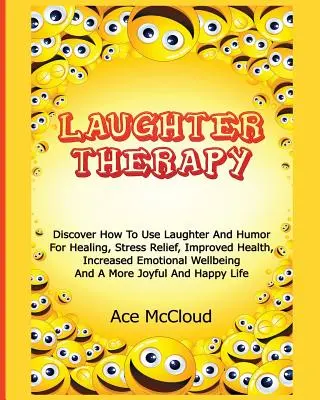 LAUGHTER THERAPY

Discover How To Use Laughter And Humor For Healing, Stress Relief, Improved Health, Increased Emotional Wellbeing And A More Joyful And Happy Life

Ace McCloud